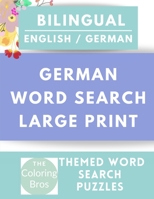 BILINGUAL

ENGLISH / GERMAN

GERMAN WORD SEARCH LARGE PRINT

THE Coloring Bros

THEMED WORD SEARCH PUZZLES